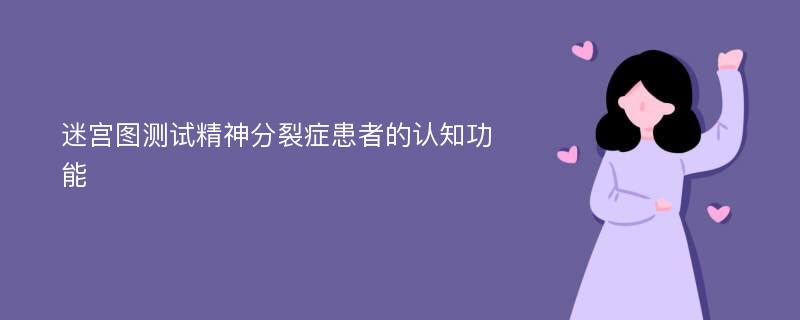 迷宫图测试精神分裂症患者的认知功能